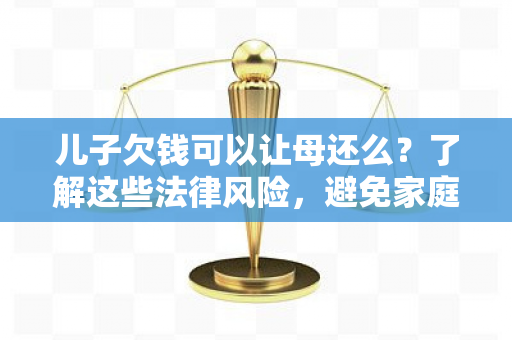 儿子欠钱可以让母还么？了解这些法律风险，避免家庭